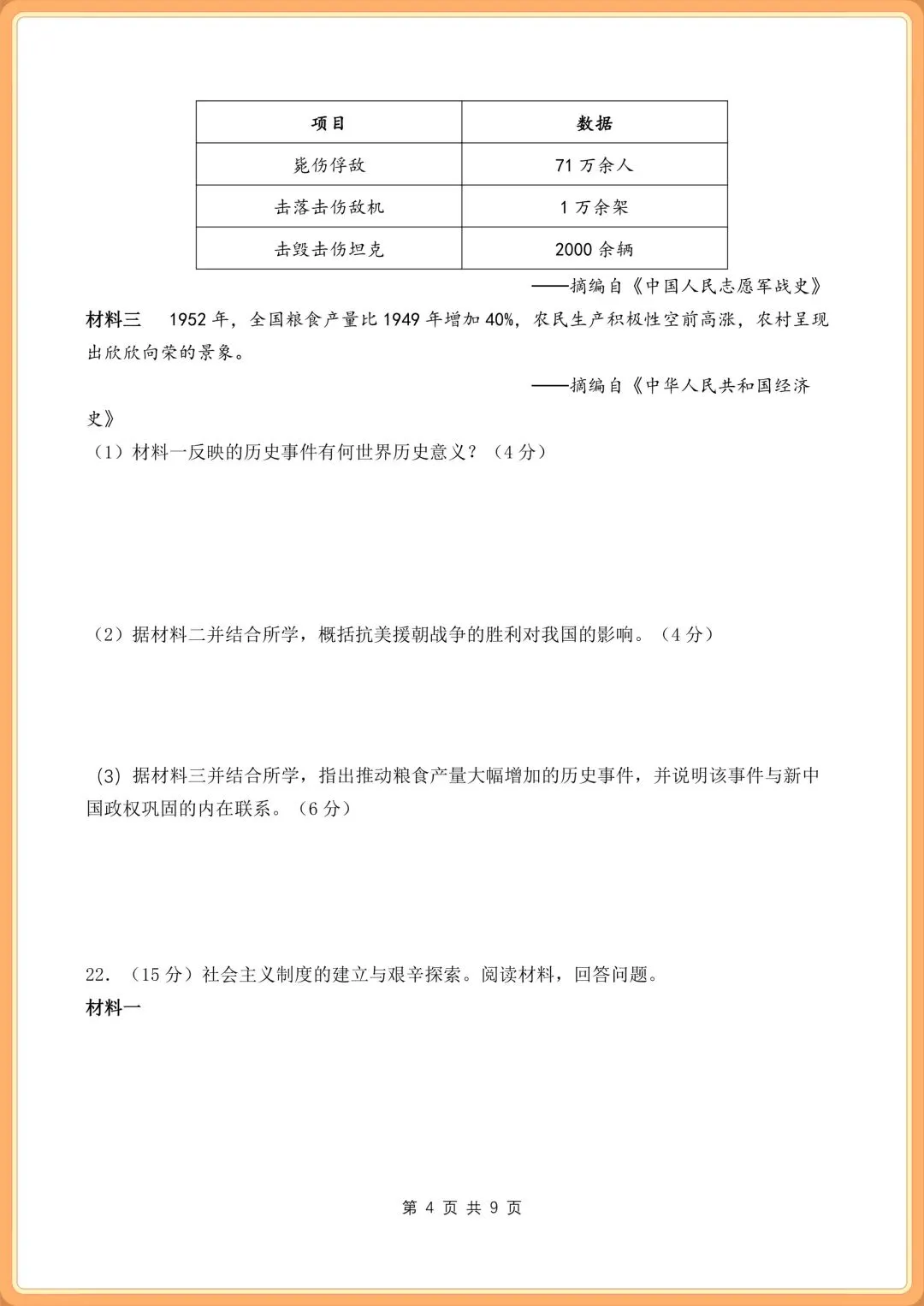 | 项目 | 数据 |
|---|---|
| 毙伤俘敌 | 71万余人 |
| 击落击伤敌机 | 1万余架 |
| 击毁击伤坦克 | 2000余辆 |

——摘编自《中国人民志愿军战史》

材料三 1952年，全国粮食产量比1949年增加40%，农民生产积极性空前高涨，农村呈现出欣欣向荣的景象。

——摘编自《中华人民共和国经济史》

（1）材料一反映的历史事件有何世界历史意义？（4分）

（2）据材料二并结合所学，概括抗美援朝战争的胜利对我国的影响。（4分）

（3）据材料三并结合所学，指出推动粮食产量大幅增加的历史事件，并说明该事件与新中国政权巩固的内在联系。（6分）

22.（15分）社会主义制度的建立与艰辛探索。阅读材料，回答问题。

材料一

第4页 共9页